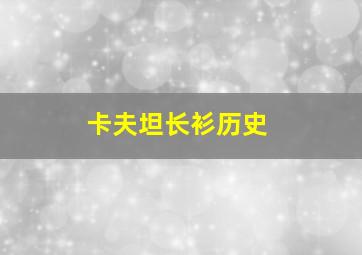 卡夫坦长衫历史